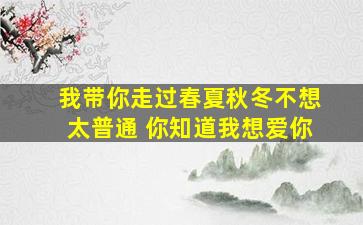 我带你走过春夏秋冬不想太普通 你知道我想爱你